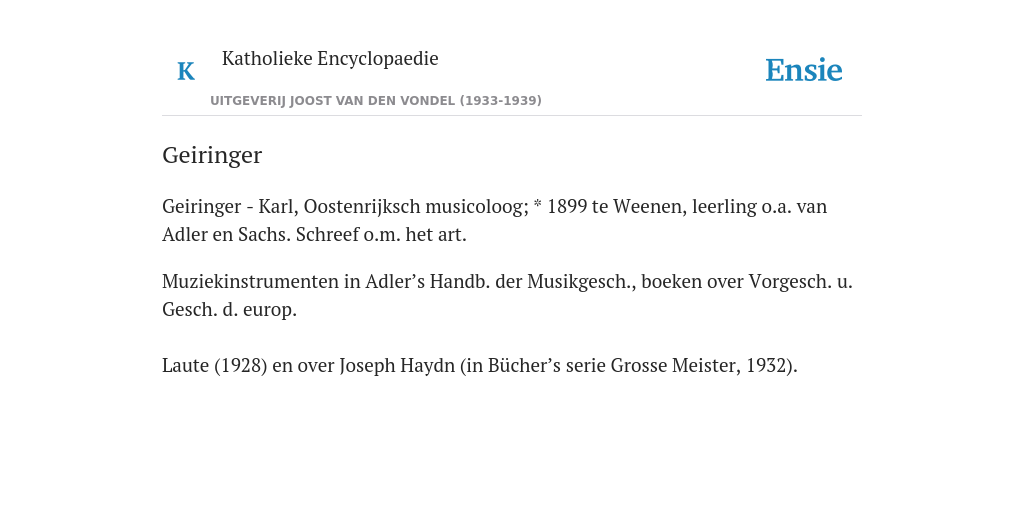 K Katholieke Encyclopaedie

UITGEVERIJ JOOST VAN DEN VONDEL (1933-1939)

Ensie

Geiringer

Geiringer - Karl, Oostenrijksch musicoloog; * 1899 te Weenen, leerling o.a. van Adler en Sachs. Schreef o.m. het art.

Muziekinstrumenten in Adler’s Handb. der Musikgesch., boeken over Vorgesch. u. Gesch. d. europ.

Laute (1928) en over Joseph Haydn (in Bücher’s serie Grosse Meister, 1932).